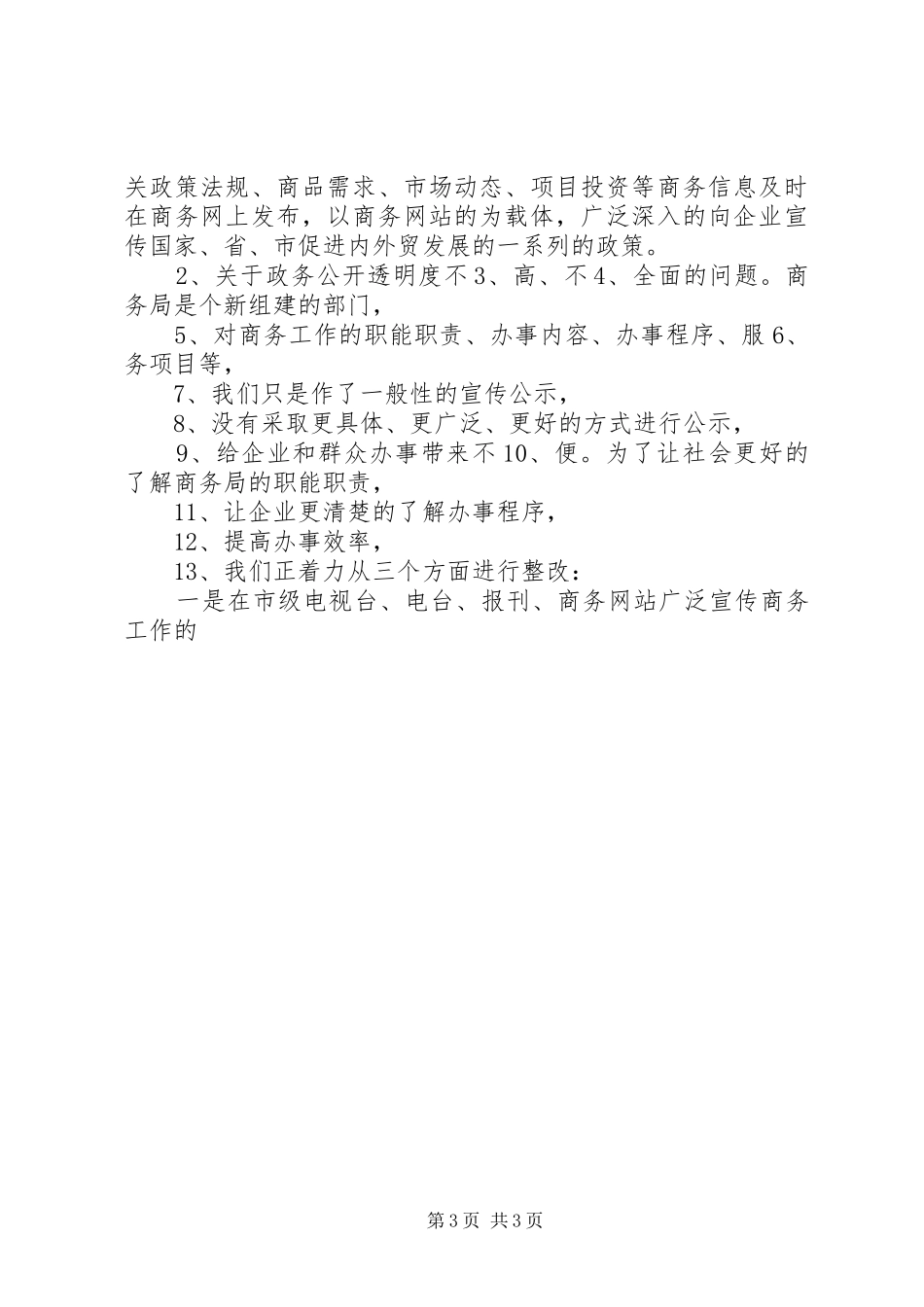 关政策法规、商品需求、市场动态、项目投资等商务信息及时在商务网上发布，以商务网站的为载体，广泛深入的向企业宣传国家、省、市促进内外贸发展的一系列的政策。

2、关于政务公开透明度不3、高、不4、全面的问题。商务局是个新组建的部门，

5、对商务工作的职能职责、办事内容、办事程序、服6、务项目等，

7、我们只是作了一般性的宣传公示，

8、没有采取更具体、更广泛、更好的方式进行公示，

9、给企业和群众办事带来不10、便。为了让社会更好的了解商务局的职能职责，

11、让企业更清楚的了解办事程序，

12、提高办事效率，

13、我们正着力从三个方面进行整改：

一是在市级电视台、电台、报刊、商务网站广泛宣传商务工作的

第3页 共3页